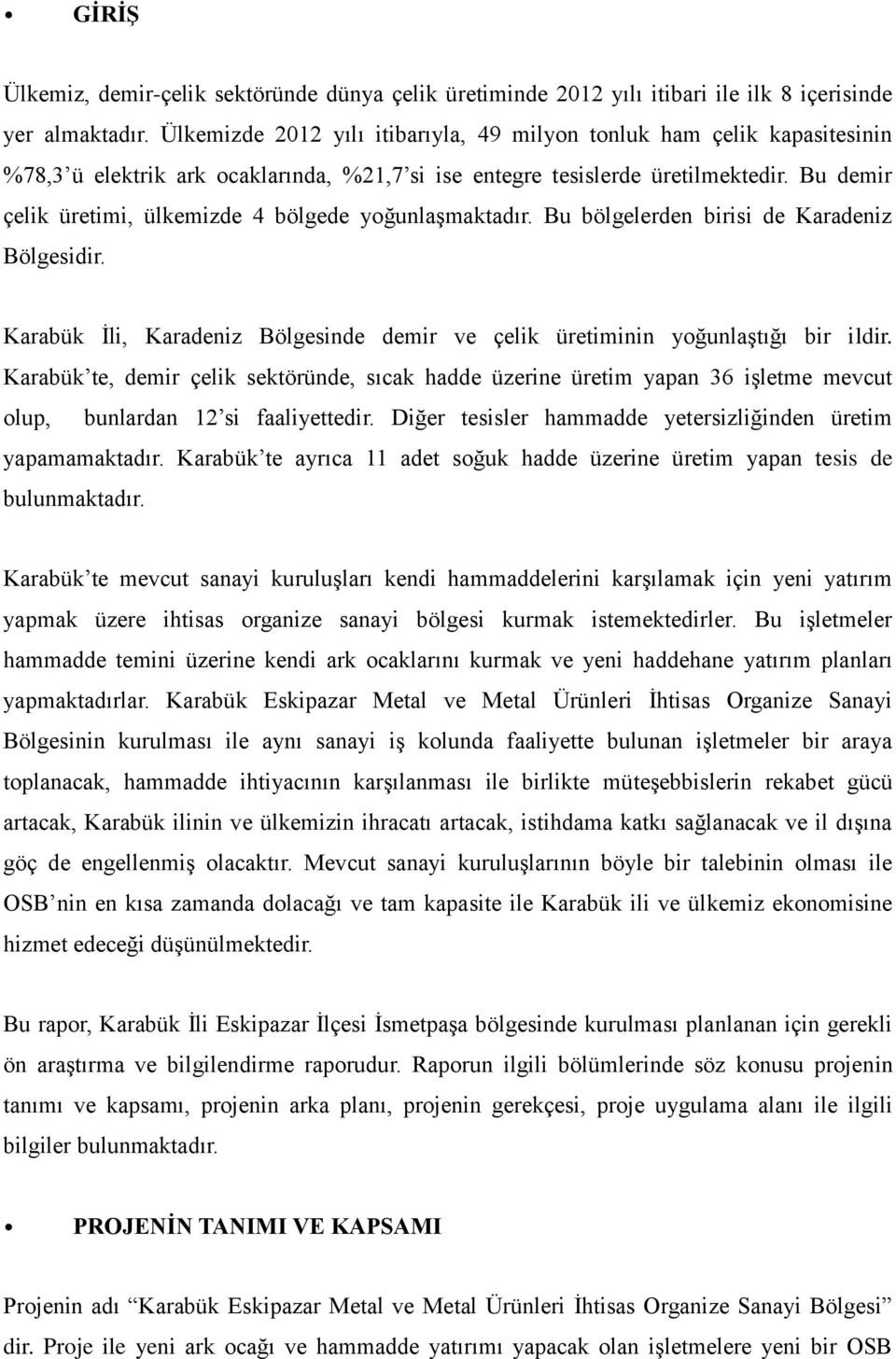 • GİRİŞ

Ülkemiz, demir-çelik sektöründe dünya çelik üretiminde 2012 yılı itibari ile ilk 8 içerisinde yer almaktadır. Ülkemizde 2012 yılı itibarıyla, 49 milyon tonluk ham çelik kapasitesinin %78,3'ü elektrik ark ocaklarında, %21,7'si ise entegre tesislerde üretilmektedir. Bu demir çelik üretimi, ülkemizde 4 bölgede yoğunlaşmaktadır. Bu bölgelerden birisi de Karadeniz Bölgesidir.

Karabük İli, Karadeniz Bölgesinde demir ve çelik üretiminin yoğunlaştığı bir ildir. Karabük'te, demir çelik sektöründe, sıcak hadde üzerine üretim yapan 36 işletme mevcut olup, bunlardan 12'si faaliyettedir. Diğer tesisler hammadde yetersizliğinden üretim yapamamaktadır. Karabük'te ayrıca 11 adet soğuk hadde üzerine üretim yapan tesis de bulunmaktadır.

Karabük'te mevcut sanayi kuruluşları kendi hammaddelerini karşılamak için yeni yatırım yapmak üzere ihtisas organize sanayi bölgesi kurmak istemektedirler. Bu işletmeler hammadde temini üzerine kendi ark ocaklarını kurmak ve yeni haddehane yatırım planları yapmaktadırlar. Karabük Eskipazar Metal ve Metal Ürünleri İhtisas Organize Sanayi Bölgesinin kurulması ile aynı sanayi iş kolunda faaliyette bulunan işletmeler bir araya toplanacak, hammadde ihtiyacının karşılanması ile birlikte müteşebbislerin rekabet gücü artacak, Karabük ilinin ve ülkemizin ihracatı artacak, istihdama katkı sağlanacak ve il dışına göç de engellenmiş olacaktır. Mevcut sanayi kuruluşlarının böyle bir talebinin olması ile OSB'nin en kısa zamanda dolacağı ve tam kapasite ile Karabük ili ve ülkemiz ekonomisine hizmet edeceği düşünülmektedir.

Bu rapor, Karabük İli Eskipazar İlçesi İsmetpaşa bölgesinde kurulması planlanan için gerekli ön araştırma ve bilgilendirme raporudur. Raporun ilgili bölümlerinde söz konusu projenin tanımı ve kapsamı, projenin arka planı, projenin gerekçesi, proje uygulama alanı ile ilgili bilgiler bulunmaktadır.

• PROJENİN TANIMI VE KAPSAMI

Projenin adı "Karabük Eskipazar Metal ve Metal Ürünleri İhtisas Organize Sanayi Bölgesi" dir. Proje ile yeni ark ocağı ve hammadde yatırımı yapacak olan işletmelere yeni bir OSB